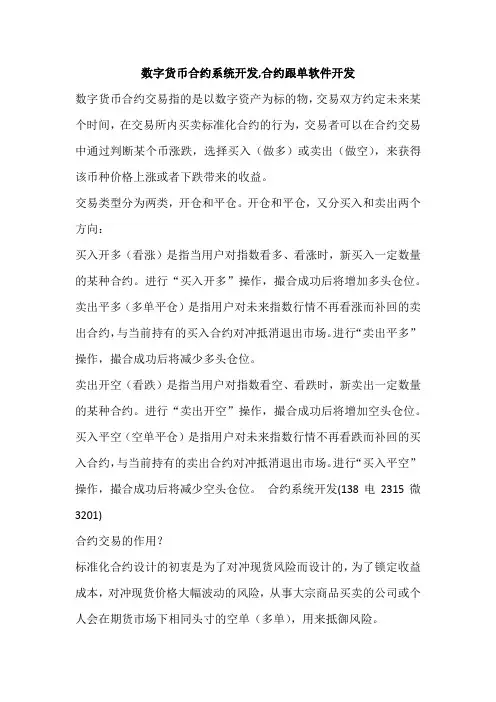 数字货币合约系统开发,合约跟单软件开发

数字货币合约交易指的是以数字资产为标的物，交易双方约定未来某个时间，在交易所内买卖标准化合约的行为，交易者可以在合约交易中通过判断某个币涨跌，选择买入（做多）或卖出（做空），来获得该币种价格上涨或者下跌带来的收益。

交易类型分为两类，开仓和平仓。开仓和平仓，又分买入和卖出两个方向：

买入开多（看涨）是指当用户对指数看多、看涨时，新买入一定数量的某种合约。进行“买入开多”操作，撮合成功后将增加多头仓位。

卖出平多（多单平仓）是指用户对未来指数行情不再看涨而补回的卖出合约，与当前持有的买入合约对冲抵消退出市场。进行“卖出平多”操作，撮合成功后将减少多头仓位。

卖出开空（看跌）是指当用户对指数看空、看跌时，新卖出一定数量的某种合约。进行“卖出开空”操作，撮合成功后将增加空头仓位。

买入平空（空单平仓）是指用户对未来指数行情不再看跌而补回的买入合约，与当前持有的卖出合约对冲抵消退出市场。进行“买入平空”操作，撮合成功后将减少空头仓位。　合约系统开发(138 电 2315 微 3201)

合约交易的作用？

标准化合约设计的初衷是为了对冲现货风险而设计的，为了锁定收益成本，对冲现货价格大幅波动的风险，从事大宗商品买卖的公司或个人会在期货市场下相同头寸的空单（多单），用来抵御风险。